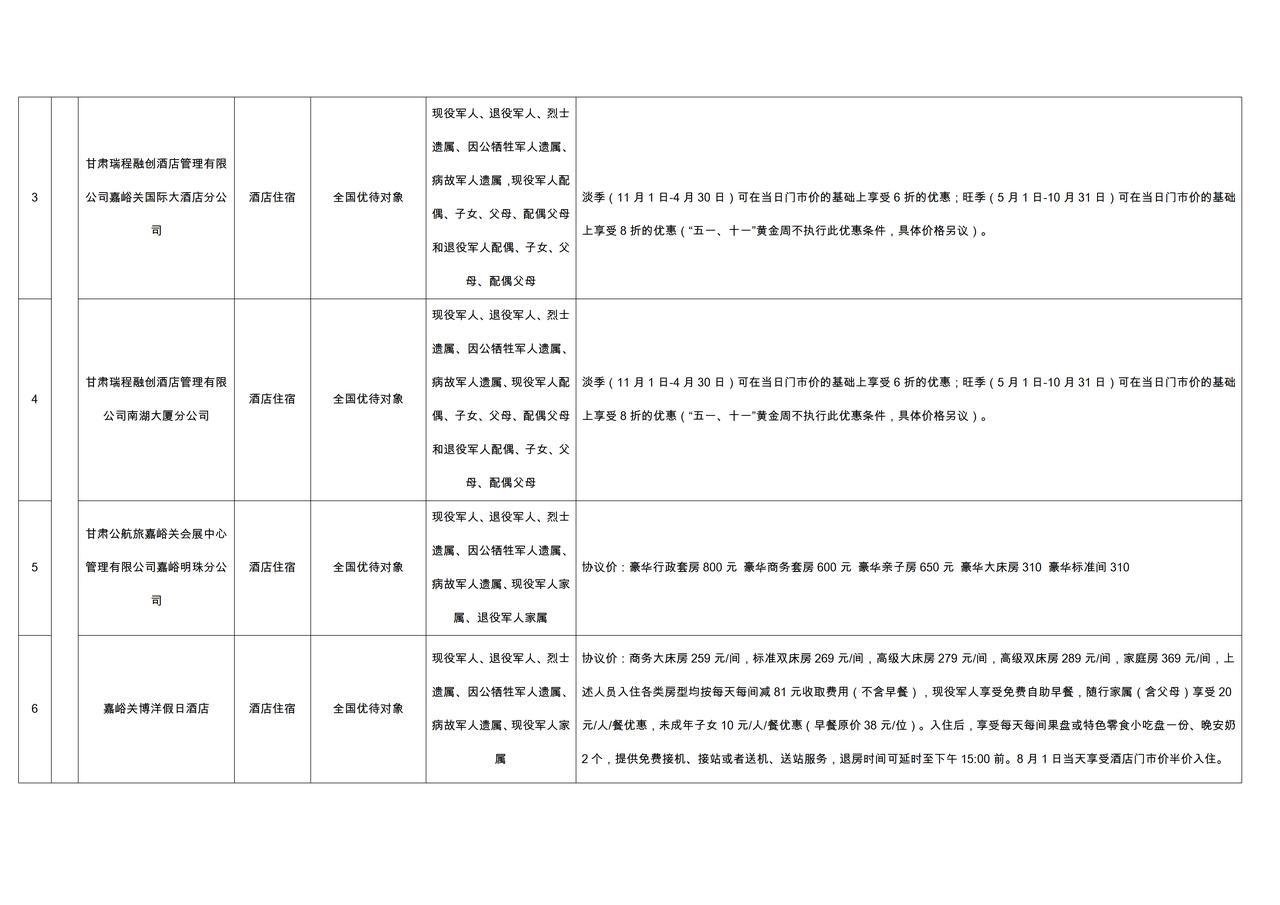 | 3 |  | 甘肃瑞程融创酒店管理有限公司嘉峪关国际大酒店分公司 | 酒店住宿 | 全国优待对象 | 现役军人、退役军人、烈士遗属、因公牺牲军人遗属、病故军人遗属，现役军人配偶、子女、父母、配偶父母和退役军人配偶、子女、父母、配偶父母 | 淡季（11月1日-4月30日）可在当日门市价的基础上享受6折的优惠；旺季（5月1日-10月31日）可在当日门市价的基础上享受8折的优惠（“五一、十一”黄金周不执行此优惠条件，具体价格另议）。 |
|---|---|---|---|---|---|---|
| 4 |  | 甘肃瑞程融创酒店管理有限公司南湖大厦分公司 | 酒店住宿 | 全国优待对象 | 现役军人、退役军人、烈士遗属、因公牺牲军人遗属、病故军人遗属、现役军人配偶、子女、父母、配偶父母和退役军人配偶、子女、父母、配偶父母 | 淡季（11月1日-4月30日）可在当日门市价的基础上享受6折的优惠；旺季（5月1日-10月31日）可在当日门市价的基础上享受8折的优惠（“五一、十一”黄金周不执行此优惠条件，具体价格另议）。 |
| 5 |  | 甘肃公航旅嘉峪关会展中心管理有限公司嘉峪明珠分公司 | 酒店住宿 | 全国优待对象 | 现役军人、退役军人、烈士遗属、因公牺牲军人遗属、病故军人遗属、现役军人家属、退役军人家属 | 协议价：豪华行政套房800元 豪华商务套房600元 豪华亲子房650元 豪华大床房310 豪华标准间310 |
| 6 |  | 嘉峪关博洋假日酒店 | 酒店住宿 | 全国优待对象 | 现役军人、退役军人、烈士遗属、因公牺牲军人遗属、病故军人遗属、现役军人家属 | 协议价：商务大床房259元/间，标准双床房269元/间，高级大床房279元/间，高级双床房289元/间，家庭房369元/间，上述人员入住各类房型均按每天每间减81元收取费用（不含早餐），现役军人享受免费自助早餐，随行家属（含父母）享受20元/人/餐优惠，未成年子女10元/人/餐优惠（早餐原价38元/位）。入住后，享受每天每间果盘或特色零食小吃盘一份、晚安奶2个，提供免费接机、接站或者送机、送站服务，退房时间可延时至下午15:00前。8月1日当天享受酒店门市价半价入住。 |